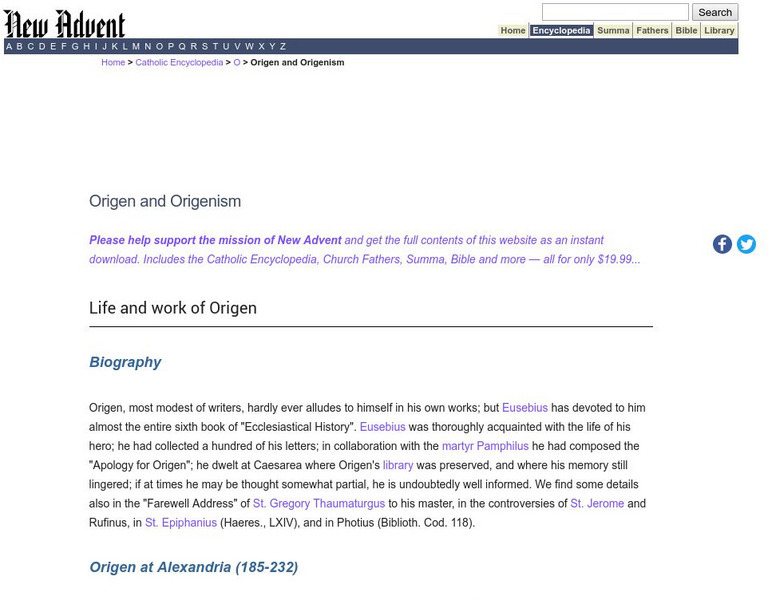 New Advent

Search

Home Encyclopedia Summa Fathers Bible Library

A B C D E F G H I J K L M N O P Q R S T U V W X Y Z

Home > Catholic Encyclopedia > O > Origen and Origenism

Origen and Origenism

Please help support the mission of New Advent and get the full contents of this website as an instant download. Includes the Catholic Encyclopedia, Church Fathers, Summa, Bible and more — all for only $19.99...

Life and work of Origen

Biography

Origen, most modest of writers, hardly ever alludes to himself in his own works; but Eusebius has devoted to him almost the entire sixth book of "Ecclesiastical History". Eusebius was thoroughly acquainted with the life of his hero; he had collected a hundred of his letters; in collaboration with the martyr Pamphilus he had composed the "Apology for Origen"; he dwelt at Caesarea where Origen's library was preserved, and where his memory still lingered; if at times he may be thought somewhat partial, he is undoubtedly well informed. We find some details also in the "Farewell Address" of St. Gregory Thaumaturgus to his master, in the controversies of St. Jerome and Rufinus, in St. Epiphanius (Haeres., LXIV), and in Photius (Biblioth. Cod. 118).

Origen at Alexandria (185-232)